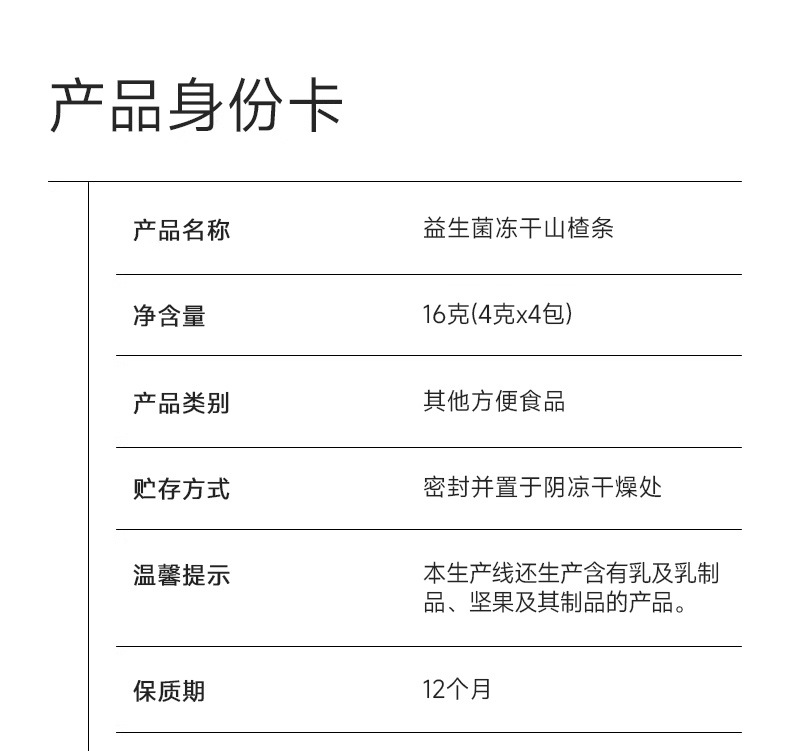 产品身份卡

产品名称
益生菌冻干山楂条

净含量
16克(4克x4包)

产品类别
其他方便食品

贮存方式
密封并置于阴凉干燥处

温馨提示
本生产线还生产含有乳及乳制品、坚果及其制品的产品。

保质期
12个月